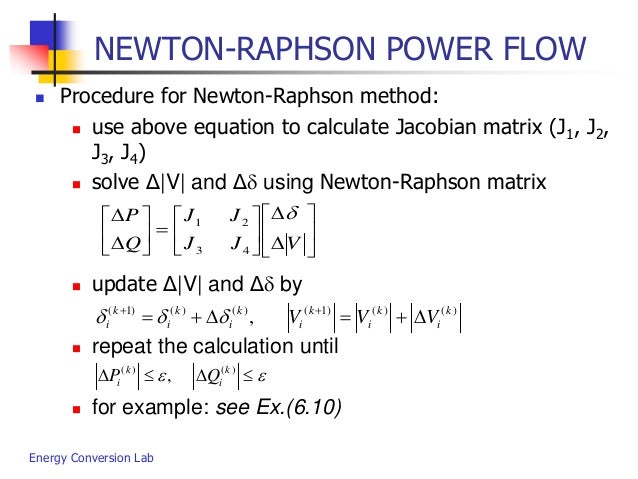 NEWTON-RAPHSON POWER FLOW

Procedure for Newton-Raphson method:

use above equation to calculate Jacobian matrix ($J_1$, $J_2$, $J_3$, $J_4$)

solve $\Delta|V|$ and $\Delta\delta$ using Newton-Raphson matrix

$\begin{bmatrix} \Delta P \\ \Delta Q \end{bmatrix} = \begin{bmatrix} J_1 & J_2 \\ J_3 & J_4 \end{bmatrix} \begin{bmatrix} \Delta\delta \\ \Delta|V| \end{bmatrix}$

update $\Delta|V|$ and $\Delta\delta$ by

$\delta_i^{(k+1)} = \delta_i^{(k)} + \Delta\delta_i^{(k)}, \quad \left|V_i^{(k+1)}\right| = \left|V_i^{(k)}\right| + \left|\Delta V_i^{(k)}\right|$

repeat the calculation until

$\left|\Delta P_i^{(k)}\right| \le \varepsilon, \quad \left|\Delta Q_i^{(k)}\right| \le \varepsilon$

for example: see Ex.(6.10)

Energy Conversion Lab